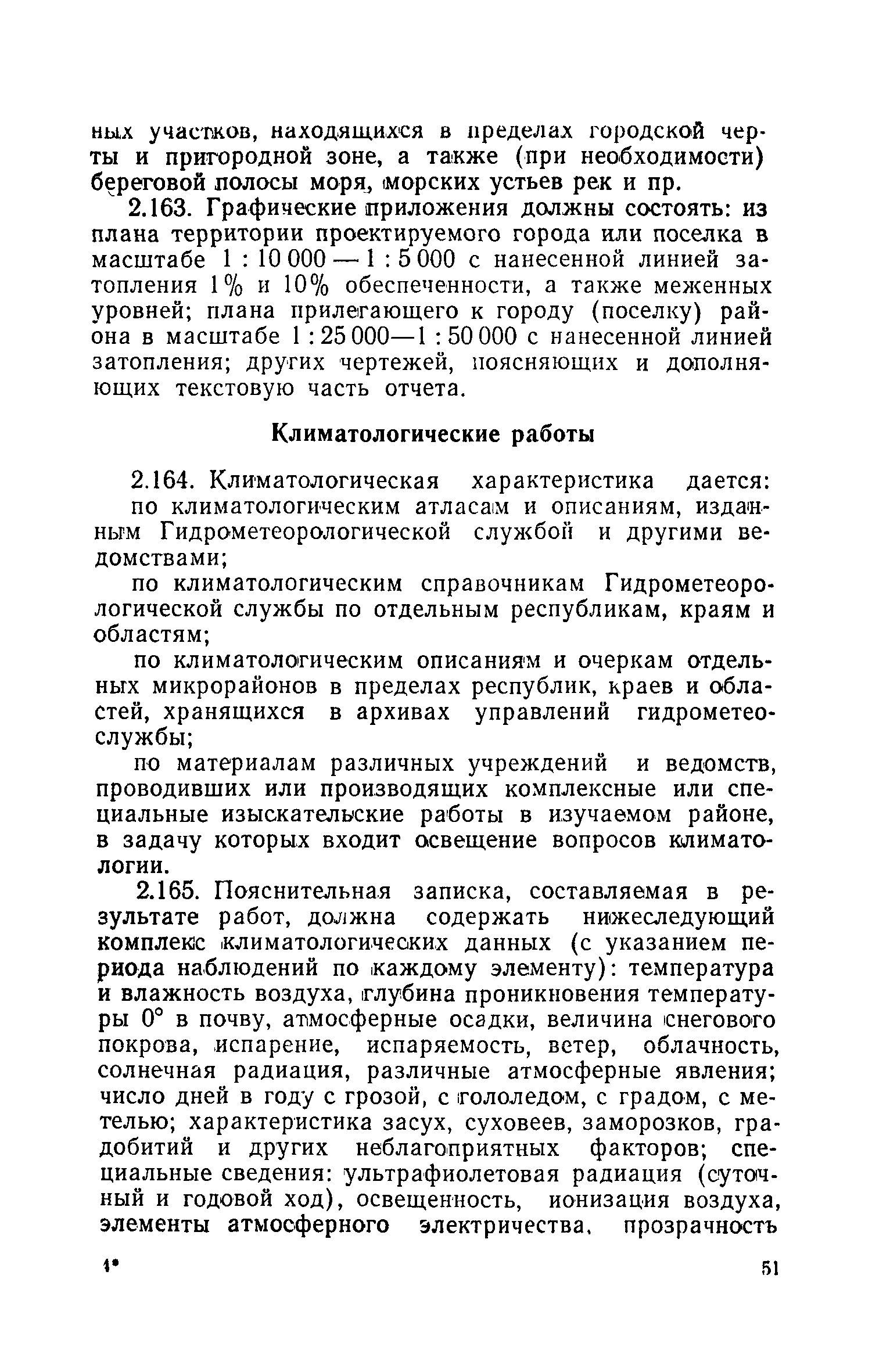 ных участков, находящихся в пределах городской черты и пригородной зоне, а также (при необходимости) береговой полосы моря, морских устьев рек и пр.

2.163. Графические приложения должны состоять: из плана территории проектируемого города или поселка в масштабе 1 : 10 000 — 1 : 5 000 с нанесенной линией затопления 1% и 10% обеспеченности, а также меженных уровней; плана прилегающего к городу (поселку) района в масштабе 1 : 25 000—1 : 50 000 с нанесенной линией затопления; других чертежей, поясняющих и дополняющих текстовую часть отчета.

Климатологические работы

2.164. Климатологическая характеристика дается:

по климатологическим атласам и описаниям, изданным Гидрометеорологической службой и другими ведомствами;

по климатологическим справочникам Гидрометеорологической службы по отдельным республикам, краям и областям;

по климатологическим описаниям и очеркам отдельных микрорайонов в пределах республик, краев и областей, хранящихся в архивах управлений гидрометеослужбы;

по материалам различных учреждений и ведомств, проводивших или производящих комплексные или специальные изыскательские работы в изучаемом районе, в задачу которых входит освещение вопросов климатологии.

2.165. Пояснительная записка, составляемая в результате работ, должна содержать нижеследующий комплекс климатологических данных (с указанием периода наблюдений по каждому элементу): температура и влажность воздуха, глубина проникновения температуры 0° в почву, атмосферные осадки, величина снегового покрова, испарение, испаряемость, ветер, облачность, солнечная радиация, различные атмосферные явления; число дней в году с грозой, с гололедом, с градом, с метелью; характеристика засух, суховеев, заморозков, градобитий и других неблагоприятных факторов; специальные сведения: ультрафиолетовая радиация (суточный и годовой ход), освещенность, ионизация воздуха, элементы атмосферного электричества, прозрачность

4*

51